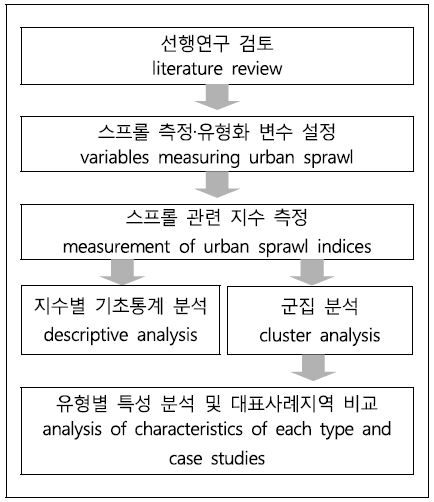 선행연구 검토
literature review

스프롤 측정·유형화 변수 설정
variables measuring urban sprawl

스프롤 관련 지수 측정
measurement of urban sprawl indices

지수별 기초통계 분석
descriptive analysis

군집 분석
cluster analysis

유형별 특성 분석 및 대표사례지역 비교
analysis of characteristics of each type and case studies